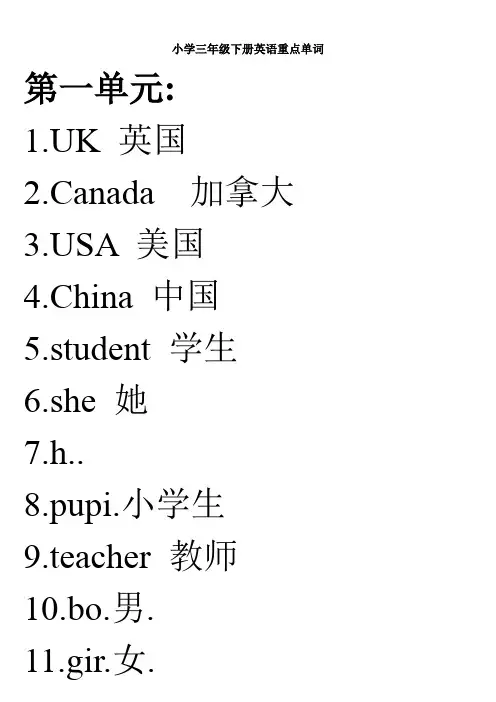 小学三年级下册英语重点单词

第一单元:

1.UK 英国

2.Canada 加拿大

3.USA 美国

4.China 中国

5.student 学生

6.she 她

7.h..

8.pupi.小学生

9.teacher 教师

10.bo.男.

11.gir.女.